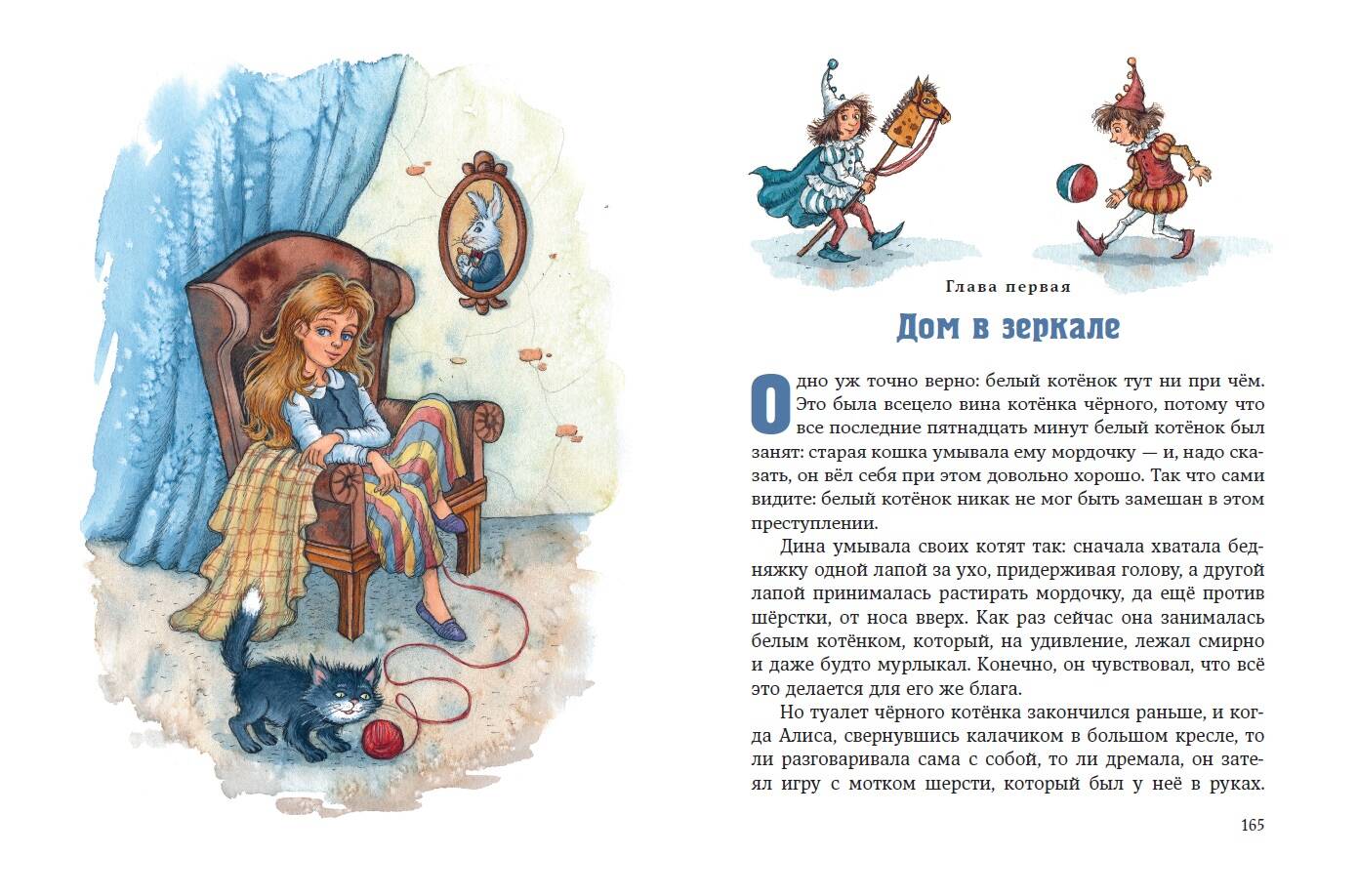 Глава первая

Дом в зеркале

Одно уж точно верно: белый котёнок тут ни при чём. Это была всецело вина котёнка чёрного, потому что все последние пятнадцать минут белый котёнок был занят: старая кошка умывала ему мордочку — и, надо сказать, он вёл себя при этом довольно хорошо. Так что сами видите: белый котёнок никак не мог быть замешан в этом преступлении.

Дина умывала своих котят так: сначала хватала бедняжку одной лапой за ухо, придерживая голову, а другой лапой принималась растирать мордочку, да ещё против шёрстки, от носа вверх. Как раз сейчас она занималась белым котёнком, который, на удивление, лежал смирно и даже будто мурлыкал. Конечно, он чувствовал, что всё это делается для его же блага.

Но туалет чёрного котёнка закончился раньше, и когда Алиса, свернувшись калачиком в большом кресле, то ли разговаривала сама с собой, то ли дремала, он затеял игру с мотком шерсти, который был у неё в руках.

165